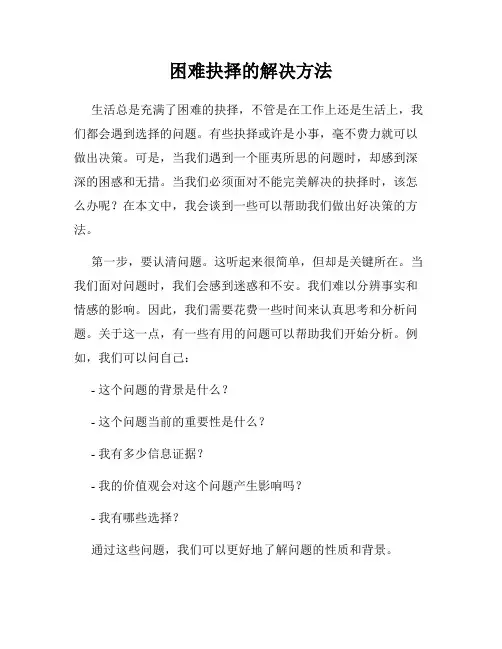 困难抉择的解决方法

生活总是充满了困难的抉择，不管是在工作上还是生活上，我们都会遇到选择的问题。有些抉择或许是小事，毫不费力就可以做出决策。可是，当我们遇到一个匪夷所思的问题时，却感到深深的困惑和无措。当我们必须面对不能完美解决的抉择时，该怎么办呢？在本文中，我会谈到一些可以帮助我们做出好决策的方法。

第一步，要认清问题。这听起来很简单，但却是关键所在。当我们面对问题时，我们会感到迷惑和不安。我们难以分辨事实和情感的影响。因此，我们需要花费一些时间来认真思考和分析问题。关于这一点，有一些有用的问题可以帮助我们开始分析。例如，我们可以问自己：

- 这个问题的背景是什么？

- 这个问题当前的重要性是什么？

- 我有多少信息证据？

- 我的价值观会对这个问题产生影响吗？

- 我有哪些选择？

通过这些问题，我们可以更好地了解问题的性质和背景。